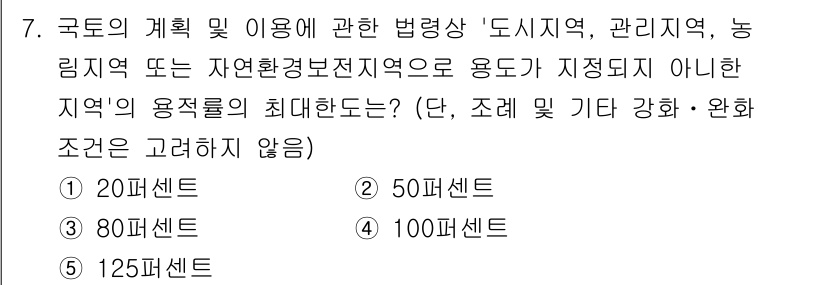 7. 국토의 계획 및 이용에 관한 법령상 '도시지역, 관리지역, 농림지역 또는 자연환경보전지역으로 용도가 지정되지 아니한 지역'의 용적률의 최대한도는? (단, 조례 및 기타 강화·완화 조건은 고려하지 않음)

① 20퍼센트
② 50퍼센트
③ 80퍼센트
④ 100퍼센트
⑤ 125퍼센트